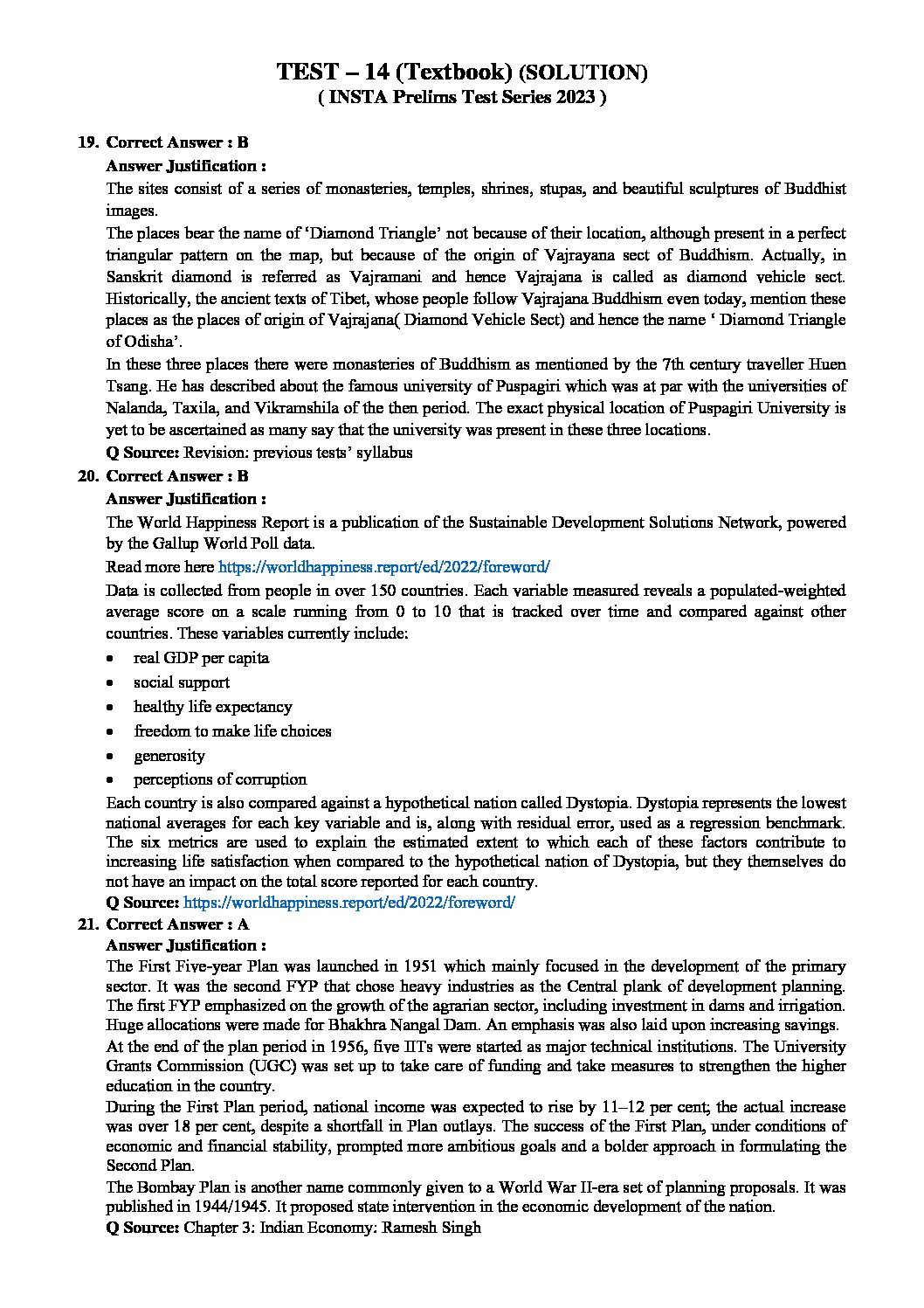 TEST – 14 (Textbook) (SOLUTION)
( INSTA Prelims Test Series 2023 )

19. Correct Answer : B

Answer Justification :

The sites consist of a series of monasteries, temples, shrines, stupas, and beautiful sculptures of Buddhist images.

The places bear the name of 'Diamond Triangle' not because of their location, although present in a perfect triangular pattern on the map, but because of the origin of Vajrayana sect of Buddhism. Actually, in Sanskrit diamond is referred as Vajramani and hence Vajrajana is called as diamond vehicle sect. Historically, the ancient texts of Tibet, whose people follow Vajrajana Buddhism even today, mention these places as the places of origin of Vajrajana( Diamond Vehicle Sect) and hence the name ' Diamond Triangle of Odisha'.

In these three places there were monasteries of Buddhism as mentioned by the 7th century traveller Huen Tsang. He has described about the famous university of Puspagiri which was at par with the universities of Nalanda, Taxila, and Vikramshila of the then period. The exact physical location of Puspagiri University is yet to be ascertained as many say that the university was present in these three locations.

Q Source: Revision: previous tests' syllabus

20. Correct Answer : B

Answer Justification :

The World Happiness Report is a publication of the Sustainable Development Solutions Network, powered by the Gallup World Poll data.

Read more here https://worldhappiness.report/ed/2022/foreword/

Data is collected from people in over 150 countries. Each variable measured reveals a populated-weighted average score on a scale running from 0 to 10 that is tracked over time and compared against other countries. These variables currently include:

• real GDP per capita
• social support
• healthy life expectancy
• freedom to make life choices
• generosity
• perceptions of corruption

Each country is also compared against a hypothetical nation called Dystopia. Dystopia represents the lowest national averages for each key variable and is, along with residual error, used as a regression benchmark. The six metrics are used to explain the estimated extent to which each of these factors contribute to increasing life satisfaction when compared to the hypothetical nation of Dystopia, but they themselves do not have an impact on the total score reported for each country.

Q Source: https://worldhappiness.report/ed/2022/foreword/

21. Correct Answer : A

Answer Justification :

The First Five-year Plan was launched in 1951 which mainly focused in the development of the primary sector. It was the second FYP that chose heavy industries as the Central plank of development planning. The first FYP emphasized on the growth of the agrarian sector, including investment in dams and irrigation. Huge allocations were made for Bhakhra Nangal Dam. An emphasis was also laid upon increasing savings.

At the end of the plan period in 1956, five IITs were started as major technical institutions. The University Grants Commission (UGC) was set up to take care of funding and take measures to strengthen the higher education in the country.

During the First Plan period, national income was expected to rise by 11–12 per cent; the actual increase was over 18 per cent, despite a shortfall in Plan outlays. The success of the First Plan, under conditions of economic and financial stability, prompted more ambitious goals and a bolder approach in formulating the Second Plan.

The Bombay Plan is another name commonly given to a World War II-era set of planning proposals. It was published in 1944/1945. It proposed state intervention in the economic development of the nation.

Q Source: Chapter 3: Indian Economy: Ramesh Singh